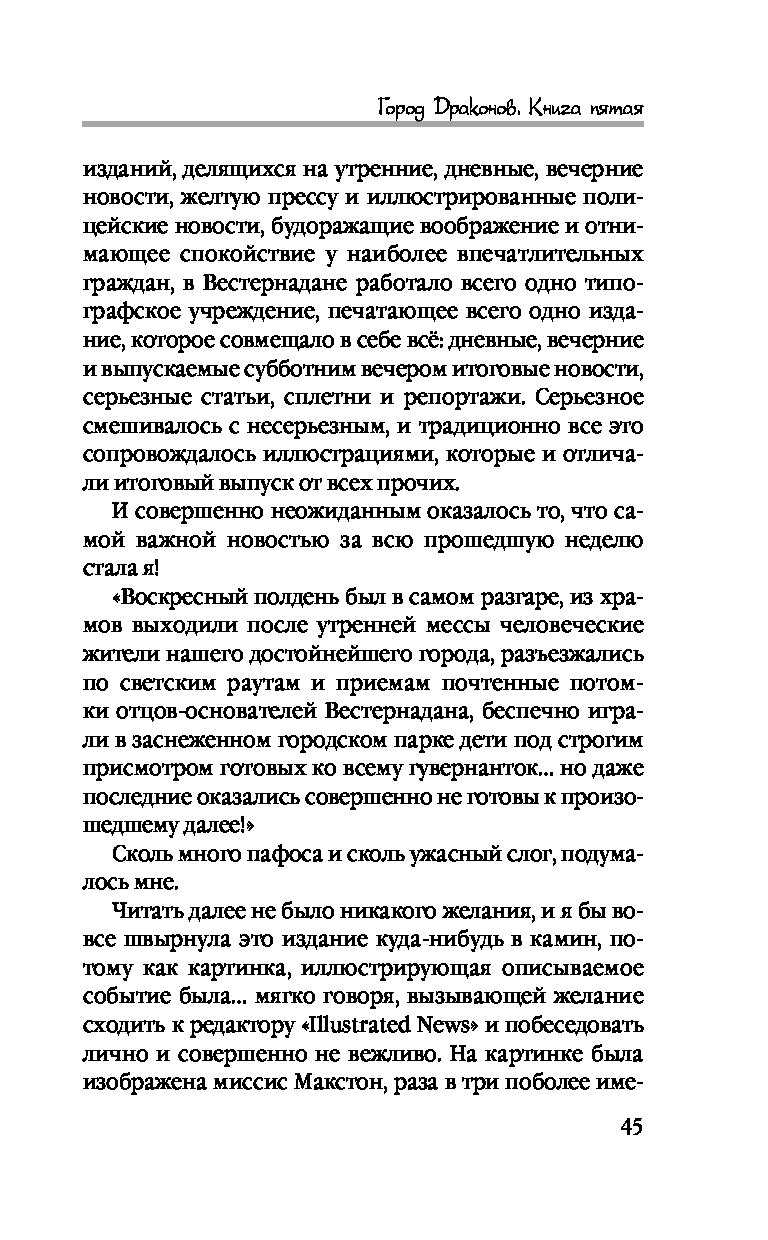 Город Драконов. Книга пятая

изданий, делящихся на утренние, дневные, вечерние новости, желтую прессу и иллюстрированные полицейские новости, будоражащие воображение и отнимающее спокойствие у наиболее впечатлительных граждан, в Вестернадане работало всего одно типографское учреждение, печатающее всего одно издание, которое совмещало в себе всё: дневные, вечерние и выпускаемые субботним вечером итоговые новости, серьезные статьи, сплетни и репортажи. Серьезное смешивалось с несерьезным, и традиционно все это сопровождалось иллюстрациями, которые и отличали итоговый выпуск от всех прочих.

И совершенно неожиданным оказалось то, что самой важной новостью за всю прошедшую неделю стала я!

«Воскресный полдень был в самом разгаре, из храмов выходили после утренней мессы человеческие жители нашего достойнейшего города, разъезжались по светским раутам и приемам почтенные потомки отцов-основателей Вестернадана, беспечно играли в заснеженном городском парке дети под строгим присмотром готовых ко всему гувернанток... но даже последние оказались совершенно не готовы к произошедшему далее!»

Сколь много пафоса и сколь ужасный слог, подумалось мне.

Читать далее не было никакого желания, и я бы вовсе швырнула это издание куда-нибудь в камин, потому как картинка, иллюстрирующая описываемое событие была... мягко говоря, вызывающей желание сходить к редактору «Illustrated News» и побеседовать лично и совершенно не вежливо. На картинке была изображена миссис Макстон, раза в три поболее име-

45